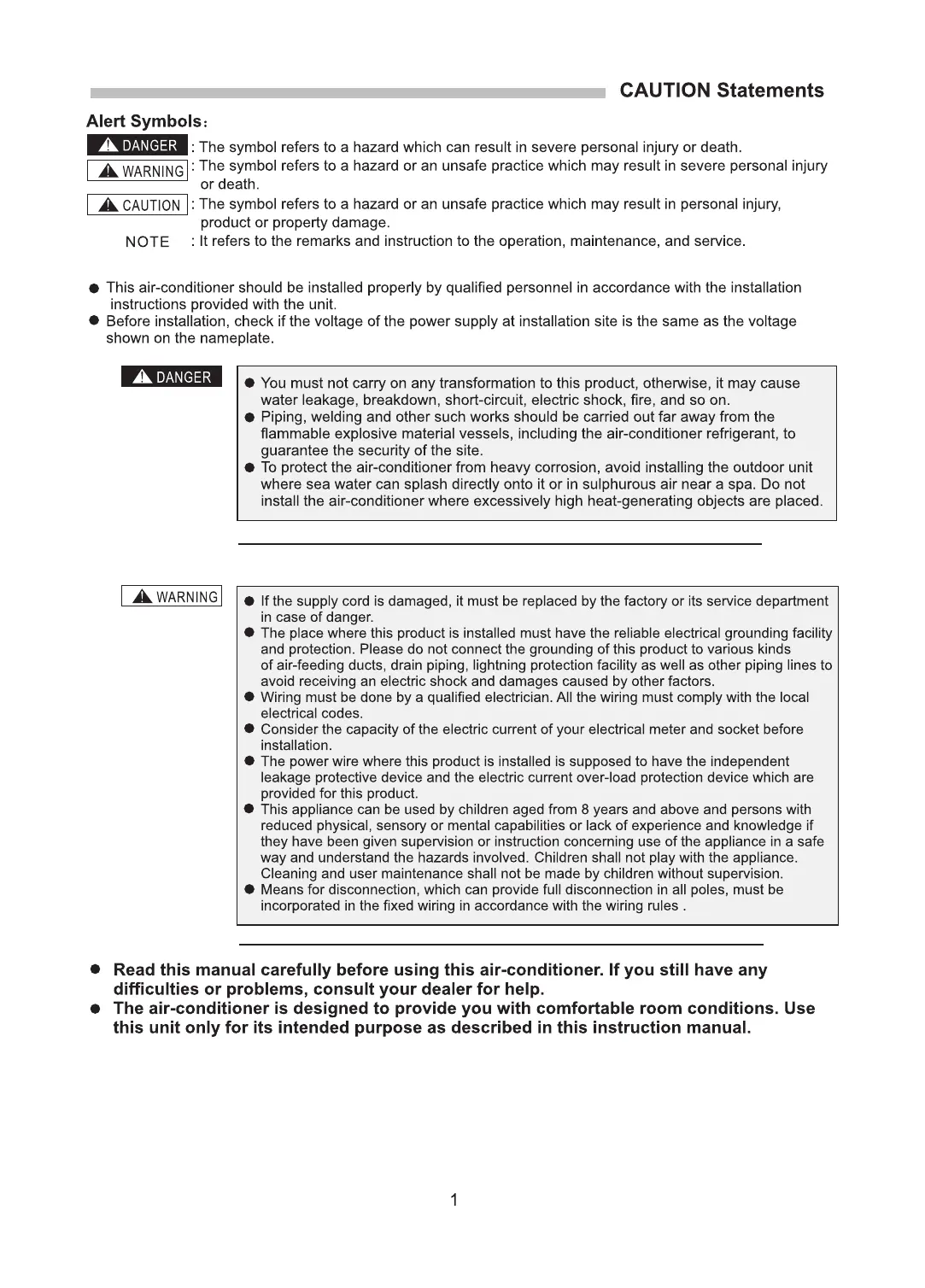 CAUTION Statements

Alert Symbols:

DANGER : The symbol refers to a hazard which can result in severe personal injury or death.
WARNING : The symbol refers to a hazard or an unsafe practice which may result in severe personal injury or death.
CAUTION : The symbol refers to a hazard or an unsafe practice which may result in personal injury, product or property damage.
NOTE : It refers to the remarks and instruction to the operation, maintenance, and service.

● This air-conditioner should be installed properly by qualified personnel in accordance with the installation instructions provided with the unit.
● Before installation, check if the voltage of the power supply at installation site is the same as the voltage shown on the nameplate.

DANGER

● You must not carry on any transformation to this product, otherwise, it may cause water leakage, breakdown, short-circuit, electric shock, fire, and so on.
● Piping, welding and other such works should be carried out far away from the flammable explosive material vessels, including the air-conditioner refrigerant, to guarantee the security of the site.
● To protect the air-conditioner from heavy corrosion, avoid installing the outdoor unit where sea water can splash directly onto it or in sulphurous air near a spa. Do not install the air-conditioner where excessively high heat-generating objects are placed.

WARNING

● If the supply cord is damaged, it must be replaced by the factory or its service department in case of danger.
● The place where this product is installed must have the reliable electrical grounding facility and protection. Please do not connect the grounding of this product to various kinds of air-feeding ducts, drain piping, lightning protection facility as well as other piping lines to avoid receiving an electric shock and damages caused by other factors.
● Wiring must be done by a qualified electrician. All the wiring must comply with the local electrical codes.
● Consider the capacity of the electric current of your electrical meter and socket before installation.
● The power wire where this product is installed is supposed to have the independent leakage protective device and the electric current over-load protection device which are provided for this product.
● This appliance can be used by children aged from 8 years and above and persons with reduced physical, sensory or mental capabilities or lack of experience and knowledge if they have been given supervision or instruction concerning use of the appliance in a safe way and understand the hazards involved. Children shall not play with the appliance. Cleaning and user maintenance shall not be made by children without supervision.
● Means for disconnection, which can provide full disconnection in all poles, must be incorporated in the fixed wiring in accordance with the wiring rules .

● Read this manual carefully before using this air-conditioner. If you still have any difficulties or problems, consult your dealer for help.
● The air-conditioner is designed to provide you with comfortable room conditions. Use this unit only for its intended purpose as described in this instruction manual.

1